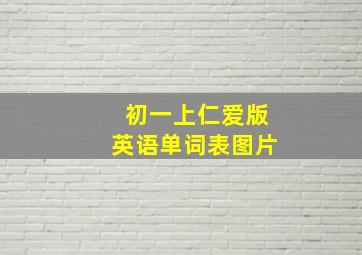 初一上仁爱版
英语单词表图片